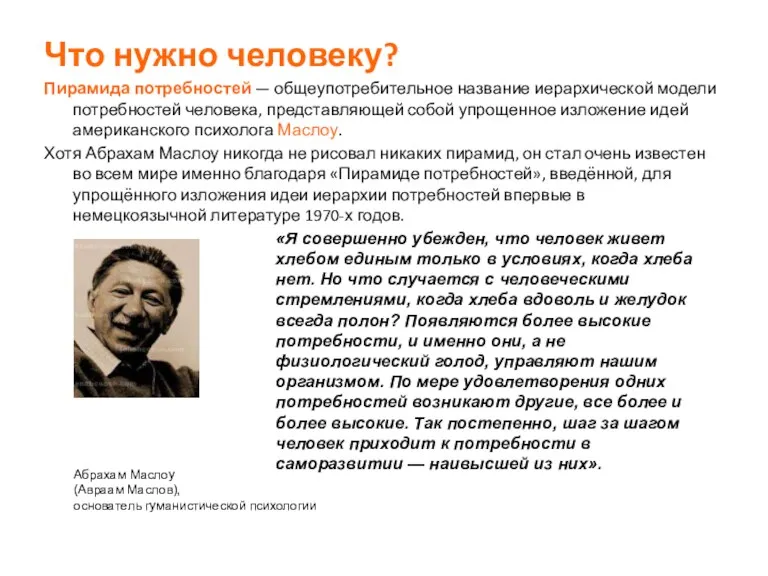 Что нужно человеку?

Пирамида потребностей — общеупотребительное название иерархической модели потребностей человека, представляющей собой упрощенное изложение идей американского психолога Маслоу.

Хотя Абрахам Маслоу никогда не рисовал никаких пирамид, он стал очень известен во всем мире именно благодаря «Пирамиде потребностей», введённой, для упрощённого изложения идеи иерархии потребностей впервые в немецкоязычной литературе 1970-х годов.

«Я совершенно убежден, что человек живет хлебом единым только в условиях, когда хлеба нет. Но что случается с человеческими стремлениями, когда хлеба вдоволь и желудок всегда полон? Появляются более высокие потребности, и именно они, а не физиологический голод, управляют нашим организмом. По мере удовлетворения одних потребностей возникают другие, все более и более высокие. Так постепенно, шаг за шагом человек приходит к потребности в саморазвитии — наивысшей из них».

Абрахам Маслоу
(Авраам Маслов),
основатель гуманистической психологии